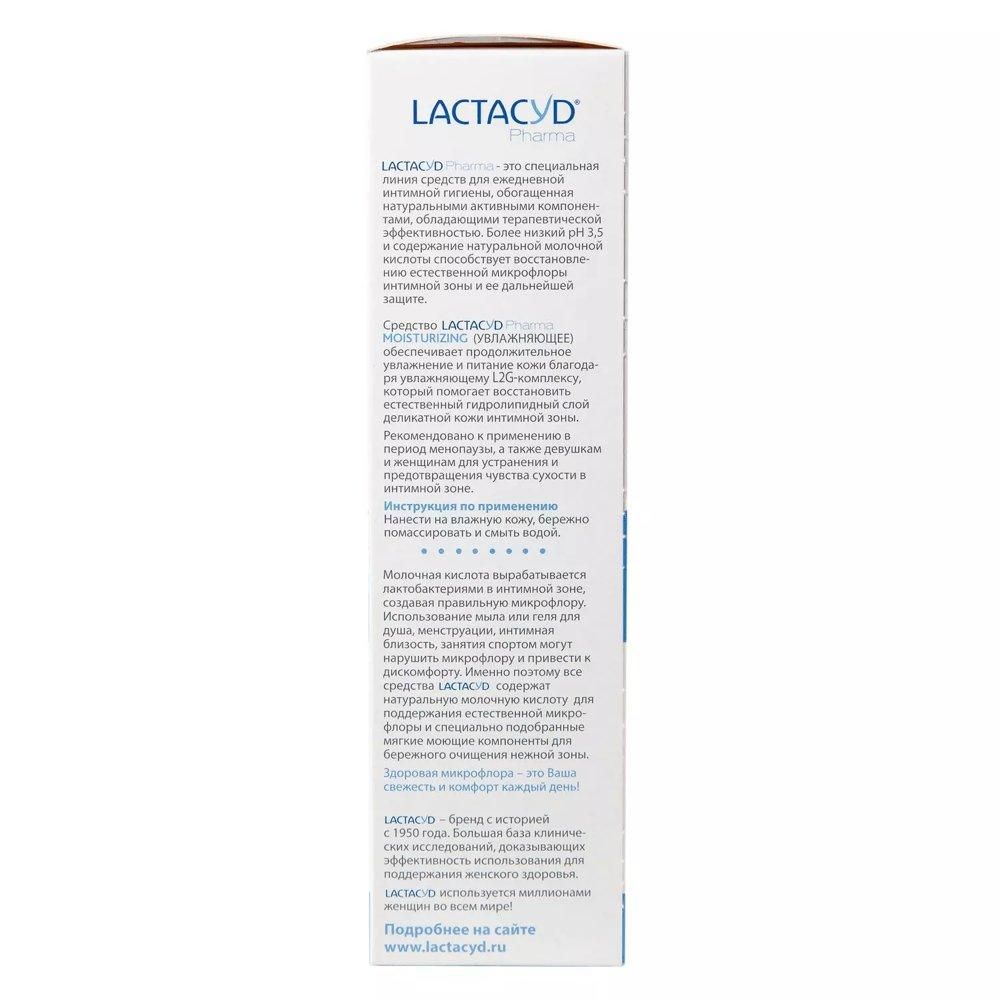 LACTACYD®
Pharma

LACTACYD Pharma - это специальная линия средств для ежедневной интимной гигиены, обогащенная натуральными активными компонентами, обладающими терапевтической эффективностью. Более низкий pH 3,5 и содержание натуральной молочной кислоты способствует восстановлению естественной микрофлоры интимной зоны и ее дальнейшей защите.

Средство LACTACYD Pharma MOISTURIZING (УВЛАЖНЯЮЩЕЕ) обеспечивает продолжительное увлажнение и питание кожи благодаря увлажняющему L2G-комплексу, который помогает восстановить естественный гидролипидный слой деликатной кожи интимной зоны.

Рекомендовано к применению в период менопаузы, а также девушкам и женщинам для устранения и предотвращения чувства сухости в интимной зоне.

Инструкция по применению
Нанести на влажную кожу, бережно помассировать и смыть водой.

Молочная кислота вырабатывается лактобактериями в интимной зоне, создавая правильную микрофлору. Использование мыла или геля для душа, менструации, интимная близость, занятия спортом могут нарушить микрофлору и привести к дискомфорту. Именно поэтому все средства LACTACYD содержат натуральную молочную кислоту для поддержания естественной микрофлоры и специально подобранные мягкие моющие компоненты для бережного очищения нежной зоны.

Здоровая микрофлора – это Ваша свежесть и комфорт каждый день!

LACTACYD – бренд с историей с 1950 года. Большая база клинических исследований, доказывающих эффективность использования для поддержания женского здоровья.

LACTACYD используется миллионами женщин во всем мире!

Подробнее на сайте
www.lactacyd.ru